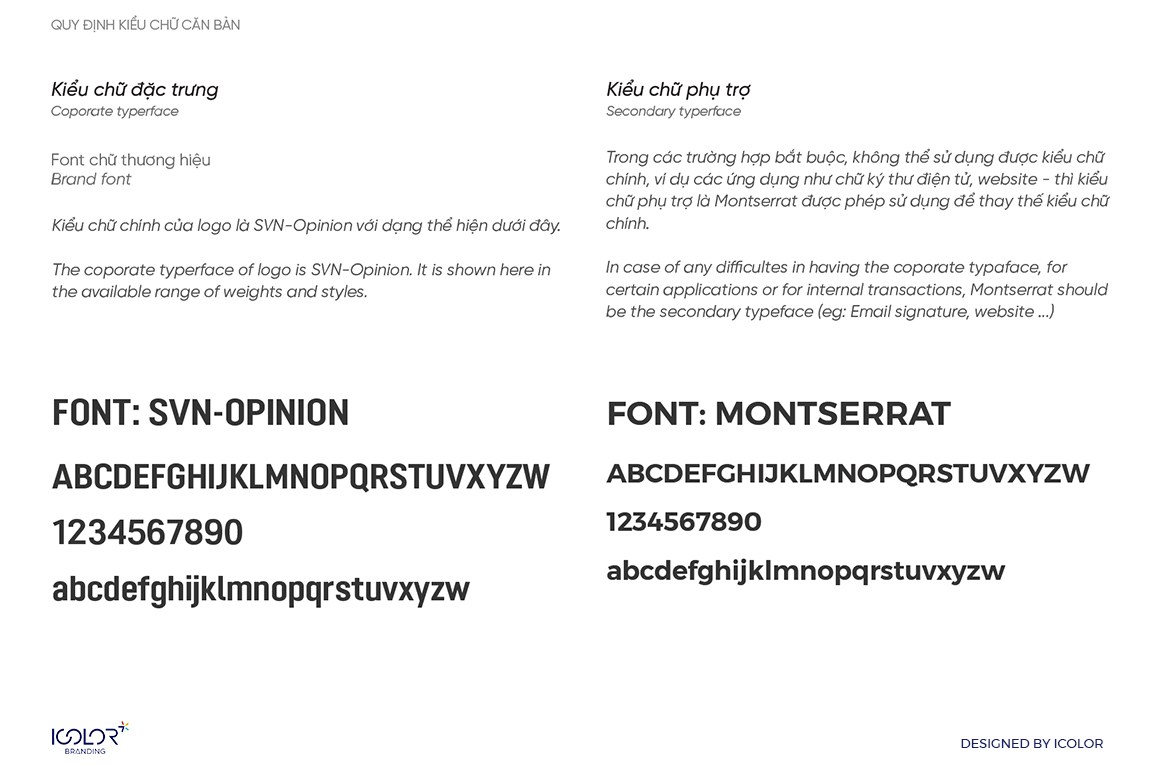 QUY ĐỊNH KIỂU CHỮ CĂN BẢN

Kiểu chữ đặc trưng
Coporate typerface

Font chữ thương hiệu
Brand font

Kiểu chữ chính của logo là SVN-Opinion với dạng thể hiện dưới đây.

The coporate typerface of logo is SVN-Opinion. It is shown here in the available range of weights and styles.

FONT: SVN-OPINION

ABCDEFGHIJKLMNOPQRSTUVXYZW

1234567890

abcdefghijklmnopqrstuvxyzw

Kiểu chữ phụ trợ
Secondary typerface

Trong các trường hợp bắt buộc, không thể sử dụng được kiểu chữ chính, ví dụ các ứng dụng như chữ ký thư điện tử, website - thì kiểu chữ phụ trợ là Montserrat được phép sử dụng để thay thế kiểu chữ chính.

In case of any difficultes in having the coporate typaface, for certain applications or for internal transactions, Montserrat should be the secondary typeface (eg: Email signature, website ...)

FONT: MONTSERRAT

ABCDEFGHIJKLMNOPQRSTUVXYZW

1234567890

abcdefghijklmnopqrstuvxyzw

ICOLOR
BRANDING

DESIGNED BY ICOLOR